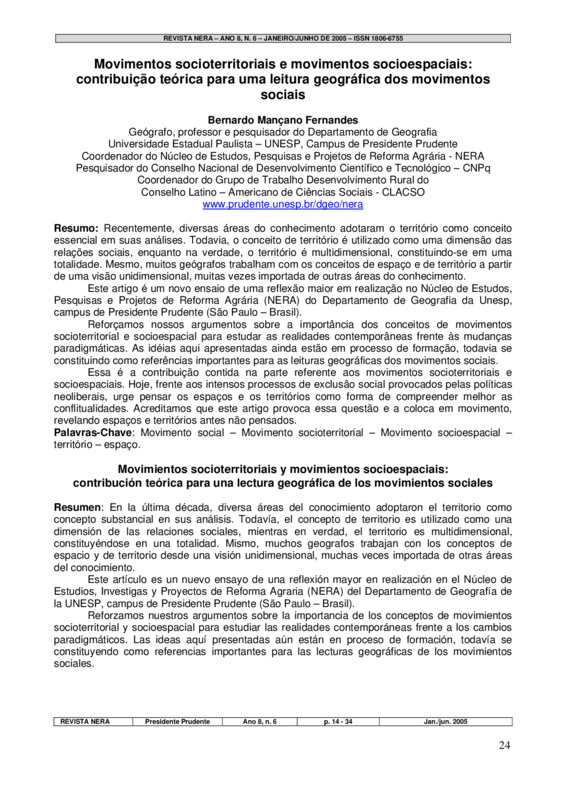 REVISTA NERA – ANO 8, N. 6 – JANEIRO/JUNHO DE 2005 – ISSN 1806-6755

Movimentos socioterritoriais e movimentos socioespaciais: contribuição teórica para uma leitura geográfica dos movimentos sociais

Bernardo Mançano Fernandes
Geógrafo, professor e pesquisador do Departamento de Geografia
Universidade Estadual Paulista – UNESP, Campus de Presidente Prudente
Coordenador do Núcleo de Estudos, Pesquisas e Projetos de Reforma Agrária - NERA
Pesquisador do Conselho Nacional de Desenvolvimento Científico e Tecnológico – CNPq
Coordenador do Grupo de Trabalho Desenvolvimento Rural do
Conselho Latino – Americano de Ciências Sociais - CLACSO
www.prudente.unesp.br/dgeo/nera

Resumo: Recentemente, diversas áreas do conhecimento adotaram o território como conceito essencial em suas análises. Todavia, o conceito de território é utilizado como uma dimensão das relações sociais, enquanto na verdade, o território é multidimensional, constituindo-se em uma totalidade. Mesmo, muitos geógrafos trabalham com os conceitos de espaço e de território a partir de uma visão unidimensional, muitas vezes importada de outras áreas do conhecimento.

Este artigo é um novo ensaio de uma reflexão maior em realização no Núcleo de Estudos, Pesquisas e Projetos de Reforma Agrária (NERA) do Departamento de Geografia da Unesp, campus de Presidente Prudente (São Paulo – Brasil).

Reforçamos nossos argumentos sobre a importância dos conceitos de movimentos socioterritorial e socioespacial para estudar as realidades contemporâneas frente às mudanças paradigmáticas. As idéias aqui apresentadas ainda estão em processo de formação, todavia se constituindo como referências importantes para as leituras geográficas dos movimentos sociais.

Essa é a contribuição contida na parte referente aos movimentos socioterritoriais e socioespaciais. Hoje, frente aos intensos processos de exclusão social provocados pelas políticas neoliberais, urge pensar os espaços e os territórios como forma de compreender melhor as conflitualidades. Acreditamos que este artigo provoca essa questão e a coloca em movimento, revelando espaços e territórios antes não pensados.
Palavras-Chave: Movimento social – Movimento socioterritorial – Movimento socioespacial – território – espaço.

Movimientos socioterritoriais y movimientos socioespaciais: contribución teórica para una lectura geográfica de los movimientos sociales

Resumen: En la última década, diversa áreas del conocimiento adoptaron el territorio como concepto substancial en sus análisis. Todavía, el concepto de territorio es utilizado como una dimensión de las relaciones sociales, mientras en verdad, el territorio es multidimensional, constituyéndose en una totalidad. Mismo, muchos geografos trabajan con los conceptos de espacio y de territorio desde una visión unidimensional, muchas veces importada de otras áreas del conocimiento.

Este artículo es un nuevo ensayo de una reflexión mayor en realización en el Núcleo de Estudios, Investigas y Proyectos de Reforma Agraria (NERA) del Departamento de Geografía de la UNESP, campus de Presidente Prudente (São Paulo – Brasil).

Reforzamos nuestros argumentos sobre la importancia de los conceptos de movimientos socioterritorial y socioespacial para estudiar las realidades contemporáneas frente a los cambios paradigmáticos. Las ideas aquí presentadas aún están en proceso de formación, todavía se constituyendo como referencias importantes para las lecturas geográficas de los movimientos sociales.

| REVISTA NERA | Presidente Prudente | Ano 8, n. 6 | p. 14 - 34 | Jan./jun. 2005 |
|---|---|---|---|---|

24